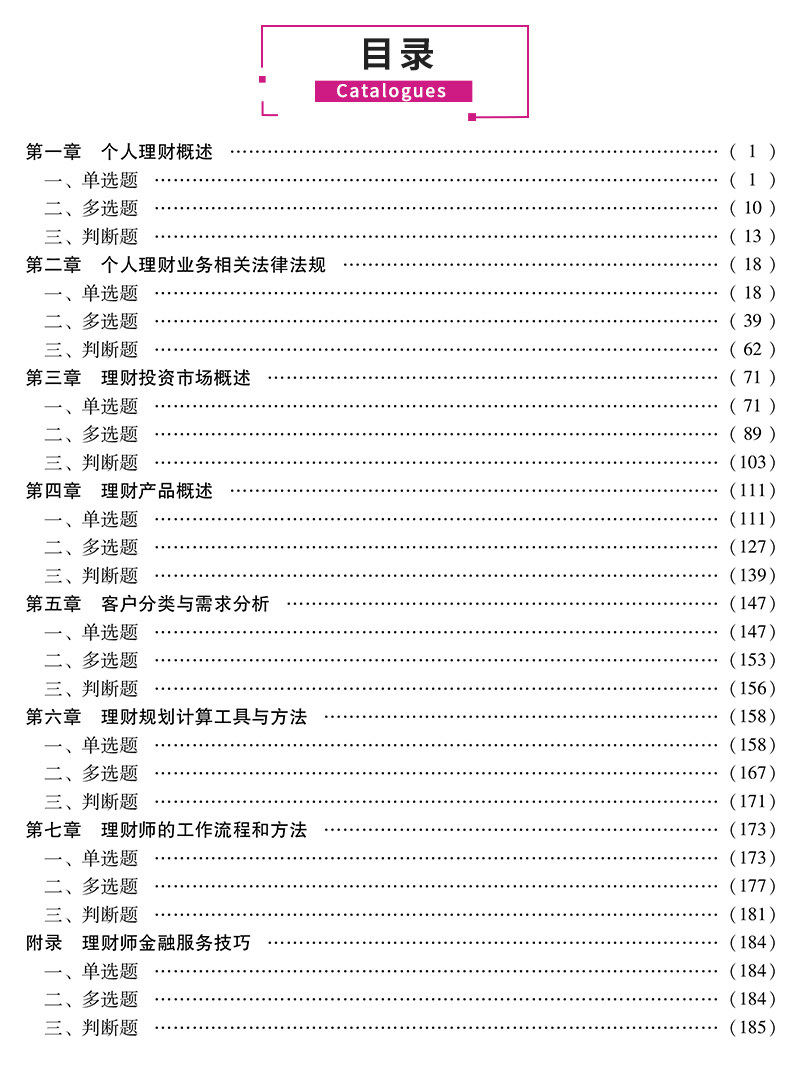 目录
Catalogues

第一章 个人理财概述 (1)
一、单选题 (1)
二、多选题 (10)
三、判断题 (13)
第二章 个人理财业务相关法律法规 (18)
一、单选题 (18)
二、多选题 (39)
三、判断题 (62)
第三章 理财投资市场概述 (71)
一、单选题 (71)
二、多选题 (89)
三、判断题 (103)
第四章 理财产品概述 (111)
一、单选题 (111)
二、多选题 (127)
三、判断题 (139)
第五章 客户分类与需求分析 (147)
一、单选题 (147)
二、多选题 (153)
三、判断题 (156)
第六章 理财规划计算工具与方法 (158)
一、单选题 (158)
二、多选题 (167)
三、判断题 (171)
第七章 理财师的工作流程和方法 (173)
一、单选题 (173)
二、多选题 (177)
三、判断题 (181)
附录 理财师金融服务技巧 (184)
一、单选题 (184)
二、多选题 (184)
三、判断题 (185)